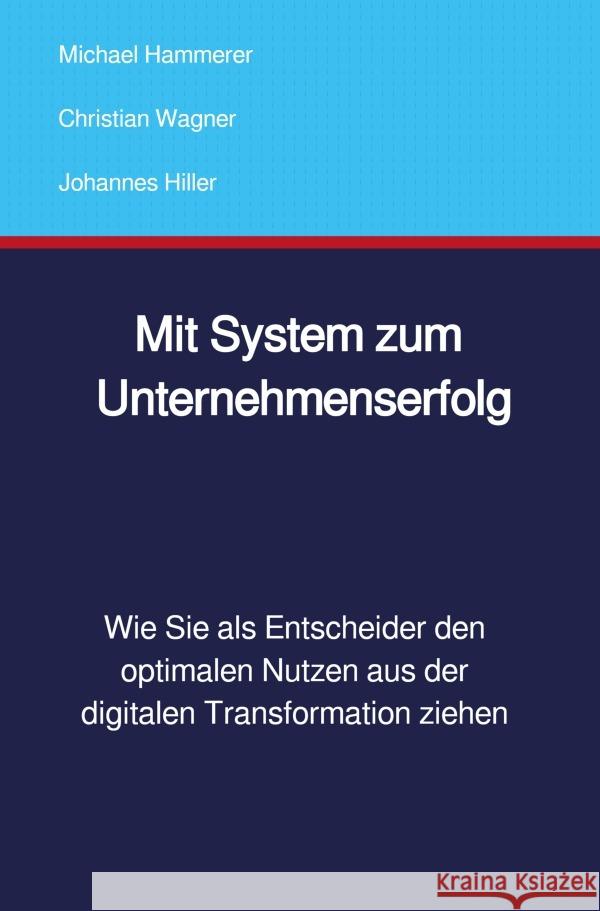 Michael Hammerer

Christian Wagner

Johannes Hiller

Mit System zum Unternehmenserfolg

Wie Sie als Entscheider den optimalen Nutzen aus der digitalen Transformation ziehen